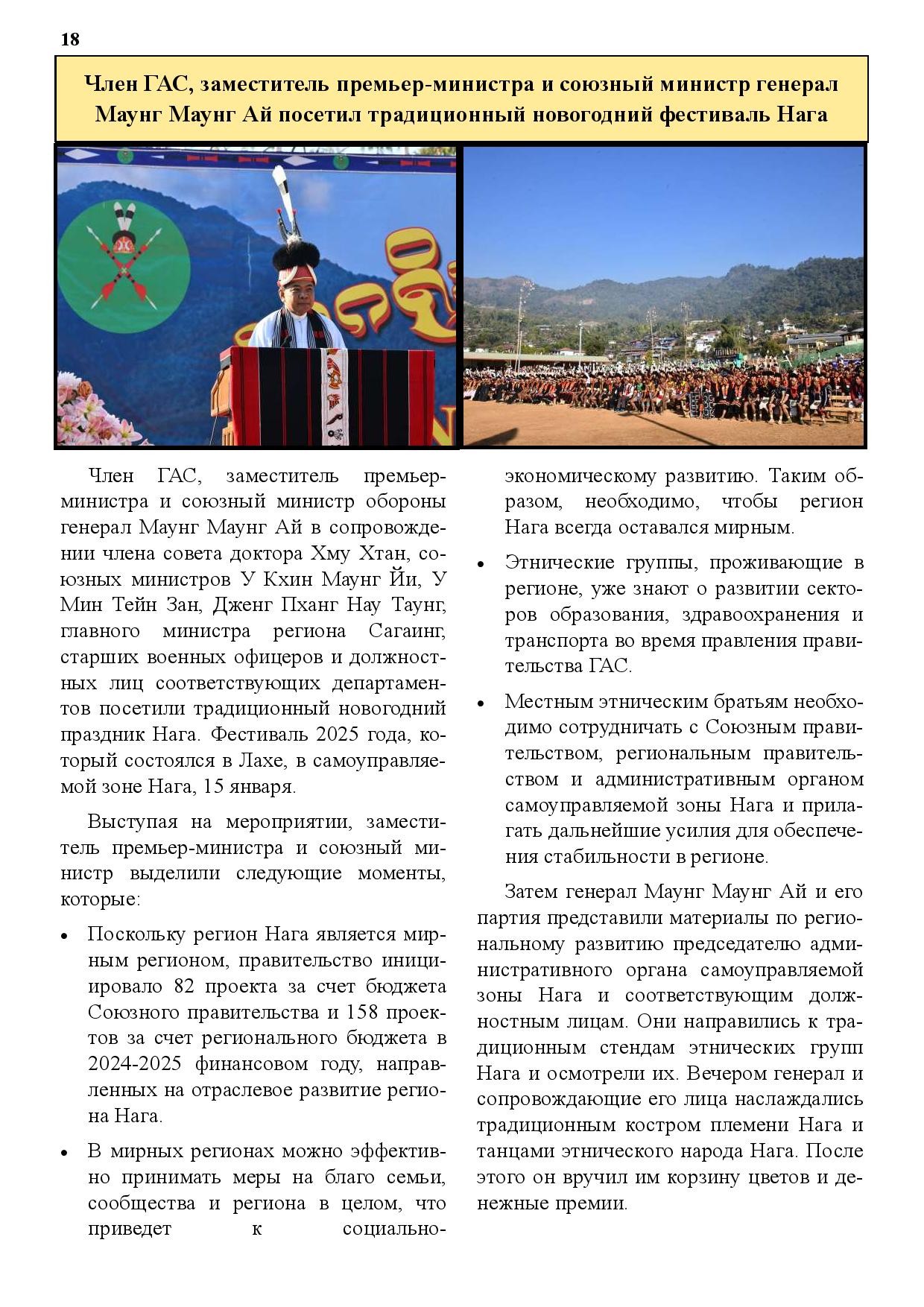 18

Член ГАС, заместитель премьер-министра и союзный министр генерал Маунг Маунг Ай посетил традиционный новогодний фестиваль Нага

Член ГАС, заместитель премьер-министра и союзный министр обороны генерал Маунг Маунг Ай в сопровождении члена совета доктора Хму Хтан, союзных министров У Кхин Маунг Йи, У Мин Тейн Зан, Дженг Пханг Нау Таунг, главного министра региона Сагаинг, старших военных офицеров и должностных лиц соответствующих департаментов посетили традиционный новогодний праздник Нага. Фестиваль 2025 года, который состоялся в Лахе, в самоуправляемой зоне Нага, 15 января.

Выступая на мероприятии, заместитель премьер-министра и союзный министр выделили следующие моменты, которые:

• Поскольку регион Нага является мирным регионом, правительство инициировало 82 проекта за счет бюджета Союзного правительства и 158 проектов за счет регионального бюджета в 2024-2025 финансовом году, направленных на отраслевое развитие региона Нага.

• В мирных регионах можно эффективно принимать меры на благо семьи, сообщества и региона в целом, что приведет к социально-экономическому развитию. Таким образом, необходимо, чтобы регион Нага всегда оставался мирным.

• Этнические группы, проживающие в регионе, уже знают о развитии секторов образования, здравоохранения и транспорта во время правления правительства ГАС.

• Местным этническим братьям необходимо сотрудничать с Союзным правительством, региональным правительством и административным органом самоуправляемой зоны Нага и прилагать дальнейшие усилия для обеспечения стабильности в регионе.

Затем генерал Маунг Маунг Ай и его партия представили материалы по региональному развитию председателю административного органа самоуправляемой зоны Нага и соответствующим должностным лицам. Они направились к традиционным стендам этнических групп Нага и осмотрели их. Вечером генерал и сопровождающие его лица наслаждались традиционным костром племени Нага и танцами этнического народа Нага. После этого он вручил им корзину цветов и денежные премии.